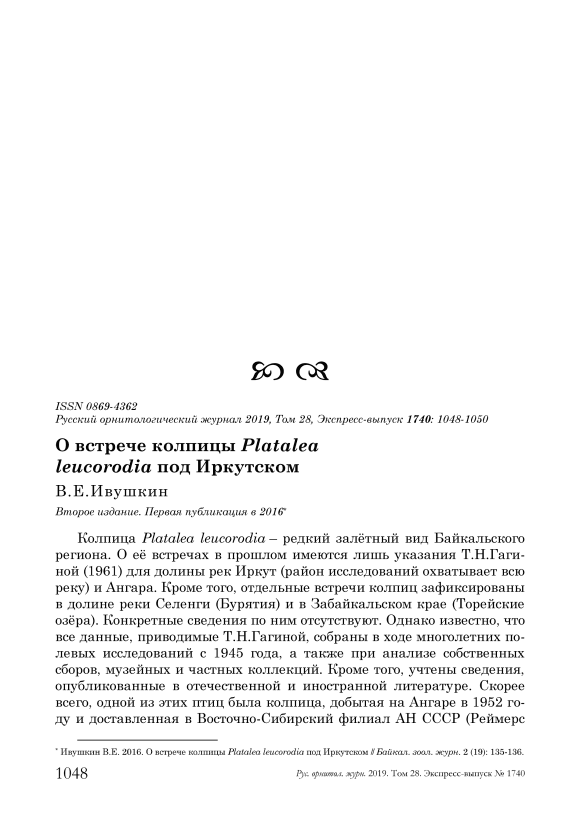 ISSN 0869-4362
Русский орнитологический журнал 2019, Том 28, Экспресс-выпуск 1740: 1048-1050

О встрече колпицы Platalea leucorodia под Иркутском

В.Е.Ивушкин

Второе издание. Первая публикация в 2016*

Колпица Platalea leucorodia – редкий залётный вид Байкальского региона. О её встречах в прошлом имеются лишь указания Т.Н.Гагиной (1961) для долины рек Иркут (район исследований охватывает всю реку) и Ангара. Кроме того, отдельные встречи колпиц зафиксированы в долине реки Селенги (Бурятия) и в Забайкальском крае (Торейские озёра). Конкретные сведения по ним отсутствуют. Однако известно, что все данные, приводимые Т.Н.Гагиной, собраны в ходе многолетних полевых исследований с 1945 года, а также при анализе собственных сборов, музейных и частных коллекций. Кроме того, учтены сведения, опубликованные в отечественной и иностранной литературе. Скорее всего, одной из этих птиц была колпица, добытая на Ангаре в 1952 году и доставленная в Восточно-Сибирский филиал АН СССР (Реймерс

* Ивушкин В.Е. 2016. О встрече колпицы Platalea leucorodia под Иркутском // Байкал. зоол. журн. 2 (19): 135-136.

1048 Рус. орнитол. журн. 2019. Том 28. Экспресс-выпуск № 1740